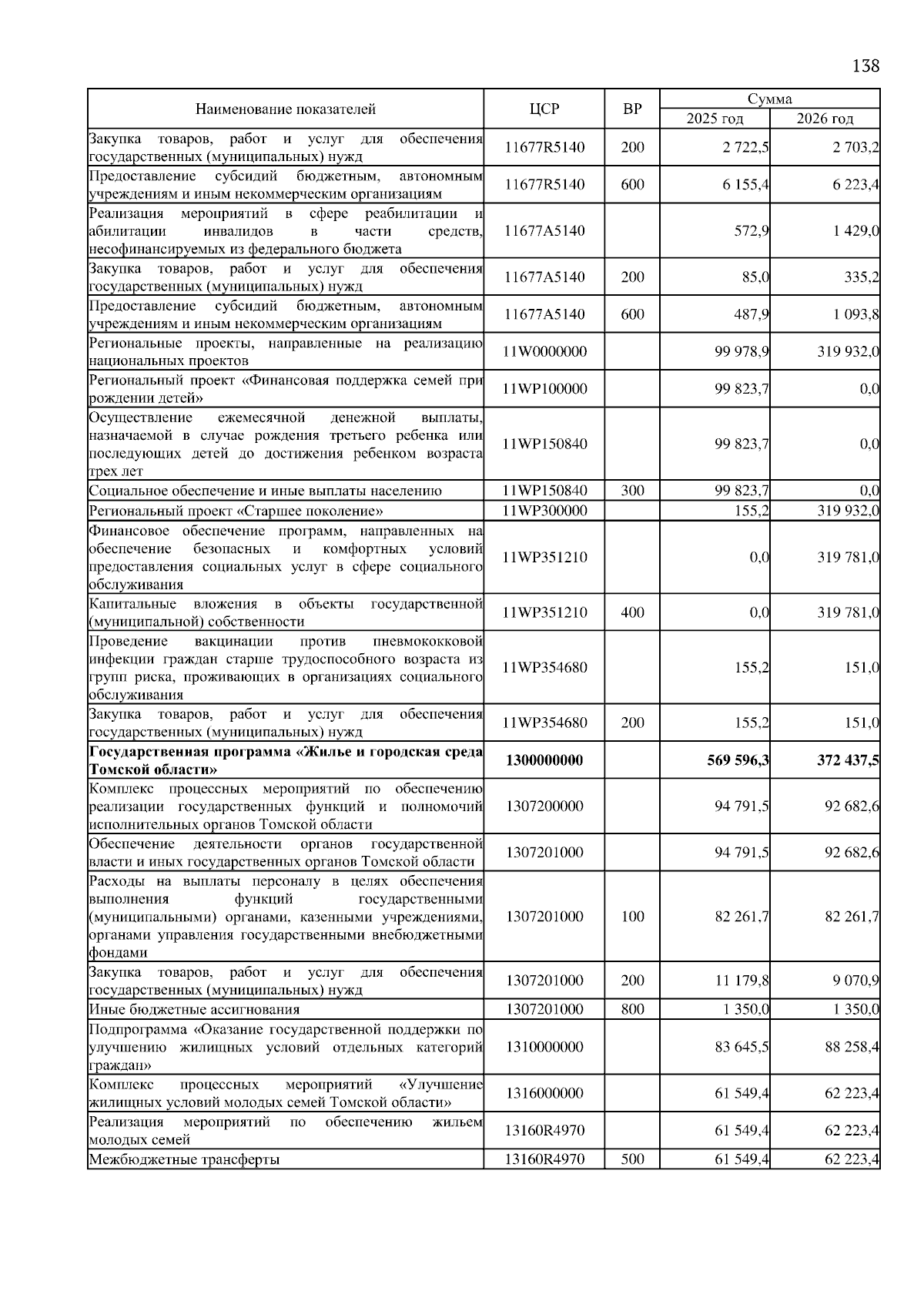 138

| Наименование показателей | ЦСР | ВР | Сумма 2025 год | Сумма 2026 год |
|---|---|---|---|---|
| Закупка товаров, работ и услуг для обеспечения государственных (муниципальных) нужд | 11677R5140 | 200 | 2 722,5 | 2 703,2 |
| Предоставление субсидий бюджетным, автономным учреждениям и иным некоммерческим организациям | 11677R5140 | 600 | 6 155,4 | 6 223,4 |
| Реализация мероприятий в сфере реабилитации и абилитации инвалидов в части средств, несофинансируемых из федерального бюджета | 11677A5140 | | 572,9 | 1 429,0 |
| Закупка товаров, работ и услуг для обеспечения государственных (муниципальных) нужд | 11677A5140 | 200 | 85,0 | 335,2 |
| Предоставление субсидий бюджетным, автономным учреждениям и иным некоммерческим организациям | 11677A5140 | 600 | 487,9 | 1 093,8 |
| Региональные проекты, направленные на реализацию национальных проектов | 11W0000000 | | 99 978,9 | 319 932,0 |
| Региональный проект «Финансовая поддержка семей при рождении детей» | 11WP100000 | | 99 823,7 | 0,0 |
| Осуществление ежемесячной денежной выплаты, назначаемой в случае рождения третьего ребенка или последующих детей до достижения ребенком возраста трех лет | 11WP150840 | | 99 823,7 | 0,0 |
| Социальное обеспечение и иные выплаты населению | 11WP150840 | 300 | 99 823,7 | 0,0 |
| Региональный проект «Старшее поколение» | 11WP300000 | | 155,2 | 319 932,0 |
| Финансовое обеспечение программ, направленных на обеспечение безопасных и комфортных условий предоставления социальных услуг в сфере социального обслуживания | 11WP351210 | | 0,0 | 319 781,0 |
| Капитальные вложения в объекты государственной (муниципальной) собственности | 11WP351210 | 400 | 0,0 | 319 781,0 |
| Проведение вакцинации против пневмококковой инфекции граждан старше трудоспособного возраста из групп риска, проживающих в организациях социального обслуживания | 11WP354680 | | 155,2 | 151,0 |
| Закупка товаров, работ и услуг для обеспечения государственных (муниципальных) нужд | 11WP354680 | 200 | 155,2 | 151,0 |
| **Государственная программа «Жилье и городская среда Томской области»** | **1300000000** | | **569 596,3** | **372 437,5** |
| Комплекс процессных мероприятий по обеспечению реализации государственных функций и полномочий исполнительных органов Томской области | 1307200000 | | 94 791,5 | 92 682,6 |
| Обеспечение деятельности органов государственной власти и иных государственных органов Томской области | 1307201000 | | 94 791,5 | 92 682,6 |
| Расходы на выплаты персоналу в целях обеспечения выполнения функций государственными (муниципальными) органами, казенными учреждениями, органами управления государственными внебюджетными фондами | 1307201000 | 100 | 82 261,7 | 82 261,7 |
| Закупка товаров, работ и услуг для обеспечения государственных (муниципальных) нужд | 1307201000 | 200 | 11 179,8 | 9 070,9 |
| Иные бюджетные ассигнования | 1307201000 | 800 | 1 350,0 | 1 350,0 |
| Подпрограмма «Оказание государственной поддержки по улучшению жилищных условий отдельных категорий граждан» | 1310000000 | | 83 645,5 | 88 258,4 |
| Комплекс процессных мероприятий «Улучшение жилищных условий молодых семей Томской области» | 1316000000 | | 61 549,4 | 62 223,4 |
| Реализация мероприятий по обеспечению жильем молодых семей | 13160R4970 | | 61 549,4 | 62 223,4 |
| Межбюджетные трансферты | 13160R4970 | 500 | 61 549,4 | 62 223,4 |